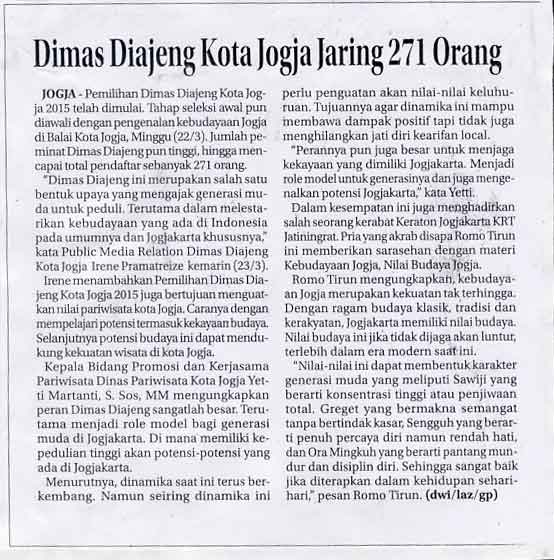 Dimas Diajeng Kota Jogja Jaring 271 Orang

JOGJA - Pemilihan Dimas Diajeng Kota Jogja 2015 telah dimulai. Tahap seleksi awal pun diawali dengan pengenalan kebudayaan Jogja di Balai Kota Jogja, Minggu (22/3). Jumlah peminat Dimas Diajeng pun tinggi, hingga mencapai total pendaftar sebanyak 271 orang.

"Dimas Diajeng ini merupakan salah satu bentuk upaya yang mengajak generasi muda untuk peduli. Terutama dalam melestarikan kebudayaan yang ada di Indonesia pada umumnya dan Jogjakarta khususnya," kata Public Media Relation Dimas Diajeng Kota Jogja Irene Pramatreize kemarin (23/3).

Irene menambahkan Pemilihan Dimas Diajeng Kota Jogja 2015 juga bertujuan menguatkan nilai pariwisata kota Jogja. Caranya dengan mempelajari potensi termasuk kekayaan budaya. Selanjutnya potensi budaya ini dapat mendukung kekuatan wisata di kota Jogja.

Kepala Bidang Promosi dan Kerjasama Pariwisata Dinas Pariwisata Kota Jogja Yetti Martanti, S. Sos, MM mengungkapkan peran Dimas Diajeng sangatlah besar. Terutama menjadi role model bagi generasi muda di Jogjakarta. Di mana memiliki kepedulian tinggi akan potensi-potensi yang ada di Jogjakarta.

Menurutnya, dinamika saat ini terus berkembang. Namun seiring dinamika ini perlu penguatan akan nilai-nilai keluhuruan. Tujuannya agar dinamika ini mampu membawa dampak positif tapi tidak juga menghilangkan jati diri kearifan local.

"Perannya pun juga besar untuk menjaga kekayaan yang dimiliki Jogjakarta. Menjadi role model untuk generasinya dan juga mengenalkan potensi Jogjakarta," kata Yetti.

Dalam kesempatan ini juga menghadirkan salah seorang kerabat Keraton Jogjakarta KRT Jatiningrat. Pria yang akrab disapa Romo Tirun ini memberikan sarasehan dengan materi Kebudayaan Jogja, Nilai Budaya Jogja.

Romo Tirun mengungkapkan, kebudayaan Jogja merupakan kekuatan tak terhingga. Dengan ragam budaya klasik, tradisi dan kerakyatan, Jogjakarta memiliki nilai budaya. Nilai budaya ini jika tidak dijaga akan luntur, terlebih dalam era modern saat ini.

"Nilai-nilai ini dapat membentuk karakter generasi muda yang meliputi Sawiji yang berarti konsentrasi tinggi atau penjiwaan total. Greget yang bermakna semangat tanpa bertindak kasar, Sengguh yang berarti penuh percaya diri namun rendah hati, dan Ora Mingkuh yang berarti pantang mundur dan disiplin diri. Sehingga sangat baik jika diterapkan dalam kehidupan sehari-hari," pesan Romo Tirun. (dwi/laz/gp)